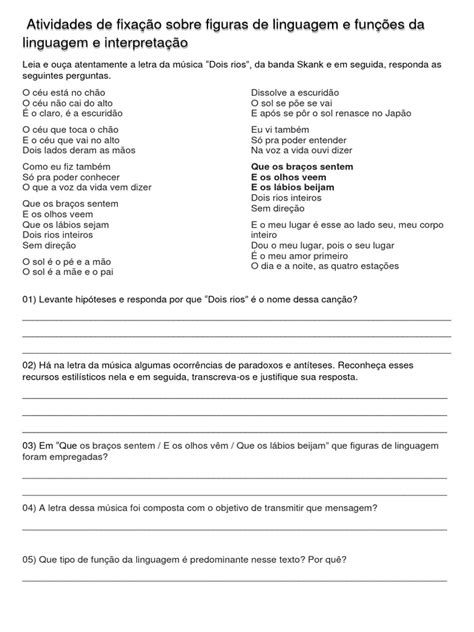 Atividades de fixação sobre figuras de linguagem e funções da linguagem e interpretação

Leia e ouça atentamente a letra da música "Dois rios", da banda Skank e em seguida, responda as seguintes perguntas.

O céu está no chão
O céu não cai do alto
É o claro, é a escuridão

O céu que toca o chão
E o céu que vai no alto
Dois lados deram as mãos

Como eu fiz também
Só pra poder conhecer
O que a voz da vida vem dizer

Que os braços sentem
E os olhos veem
Que os lábios sejam
Dois rios inteiros
Sem direção

O sol é o pé e a mão
O sol é a mãe e o pai

Dissolve a escuridão
O sol se põe se vai
E após se pôr o sol renasce no Japão

Eu vi também
Só pra poder entender
Na voz a vida ouvi dizer

Que os braços sentem
E os olhos veem
E os lábios beijam
Dois rios inteiros
Sem direção

E o meu lugar é esse ao lado seu, meu corpo inteiro
Dou o meu lugar, pois o seu lugar
É o meu amor primeiro
O dia e a noite, as quatro estações

01) Levante hipóteses e responda por que "Dois rios" é o nome dessa canção?

02) Há na letra da música algumas ocorrências de paradoxos e antíteses. Reconheça esses recursos estilísticos nela e em seguida, transcreva-os e justifique sua resposta.

03) Em "Que os braços sentem / E os olhos vêm / Que os lábios beijam" que figuras de linguagem foram empregadas?

04) A letra dessa música foi composta com o objetivo de transmitir que mensagem?

05) Que tipo de função da linguagem é predominante nesse texto? Por quê?